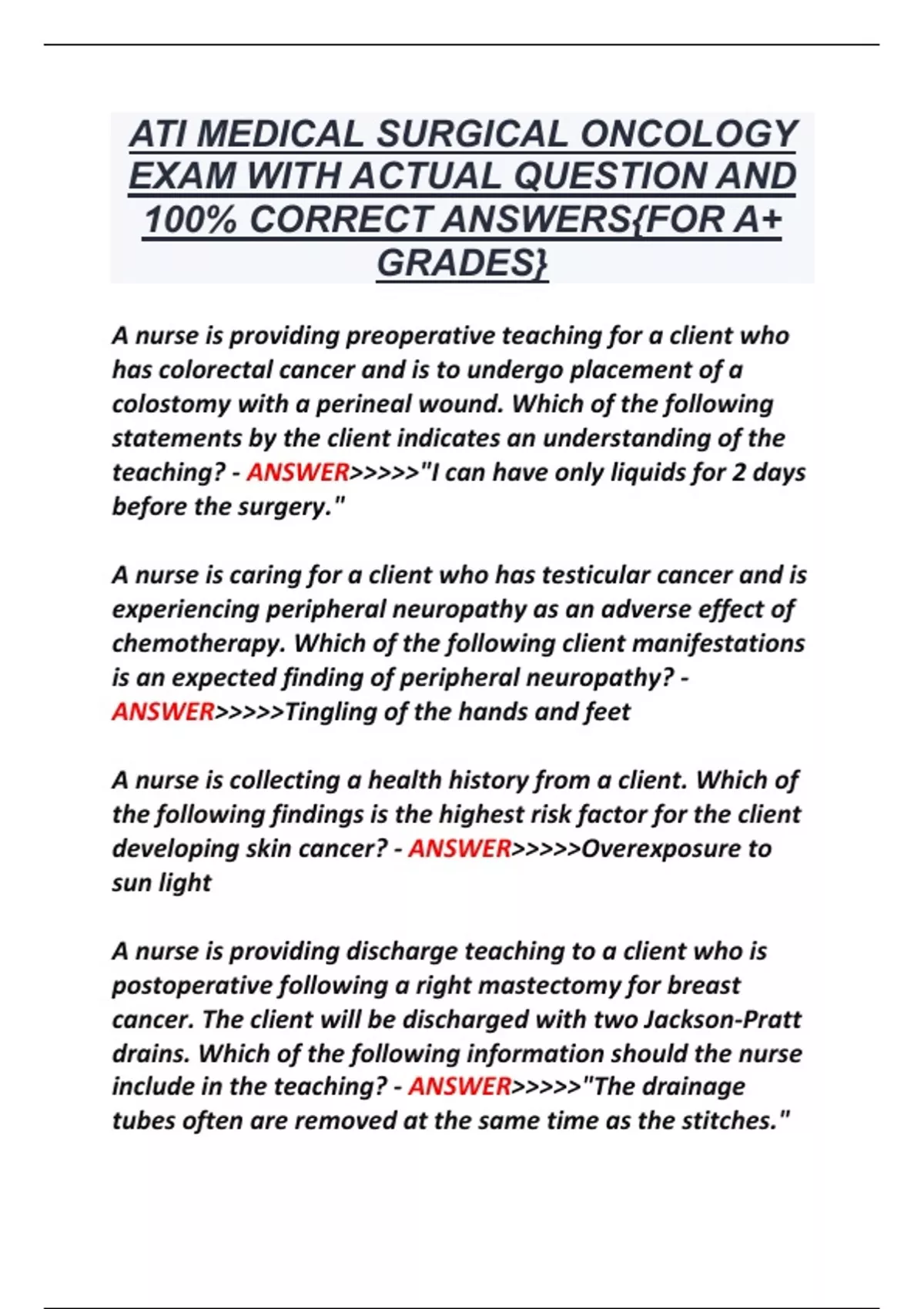 ATI MEDICAL SURGICAL ONCOLOGY EXAM WITH ACTUAL QUESTION AND 100% CORRECT ANSWERS{FOR A+ GRADES}

A nurse is providing preoperative teaching for a client who has colorectal cancer and is to undergo placement of a colostomy with a perineal wound. Which of the following statements by the client indicates an understanding of the teaching? - ANSWER>>>>>"I can have only liquids for 2 days before the surgery."

A nurse is caring for a client who has testicular cancer and is experiencing peripheral neuropathy as an adverse effect of chemotherapy. Which of the following client manifestations is an expected finding of peripheral neuropathy? - ANSWER>>>>>Tingling of the hands and feet

A nurse is collecting a health history from a client. Which of the following findings is the highest risk factor for the client developing skin cancer? - ANSWER>>>>>Overexposure to sun light

A nurse is providing discharge teaching to a client who is postoperative following a right mastectomy for breast cancer. The client will be discharged with two Jackson-Pratt drains. Which of the following information should the nurse include in the teaching? - ANSWER>>>>>"The drainage tubes often are removed at the same time as the stitches."